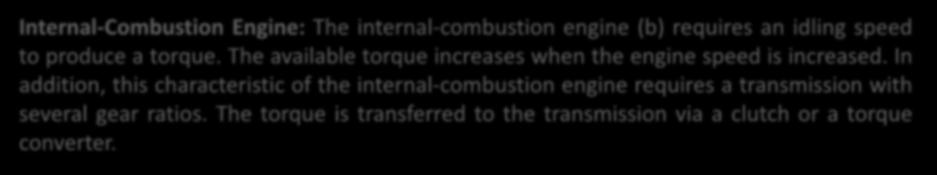 Internal-Combustion Engine: The internal-combustion engine (b) requires an idling speed to produce a torque. The available torque increases when the engine speed is increased. In addition, this characteristic of the internal-combustion engine requires a transmission with several gear ratios. The torque is transferred to the transmission via a clutch or a torque converter.